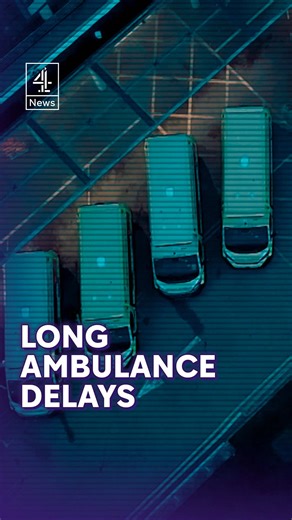 4
News

LONG AMBULANCE DELAYS